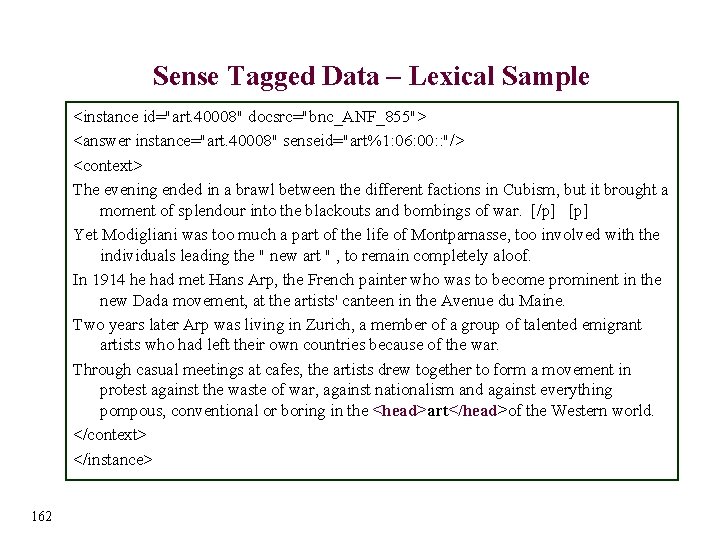 Sense Tagged Data – Lexical Sample

<instance id="art.40008" docsrc="bnc_ANF_855">
<answer instance="art.40008" senseid="art%1:06:00::"/>
<context>
The evening ended in a brawl between the different factions in Cubism, but it brought a moment of splendour into the blackouts and bombings of war. [/p] [p]
Yet Modigliani was too much a part of the life of Montparnasse, too involved with the individuals leading the " new art " , to remain completely aloof.
In 1914 he had met Hans Arp, the French painter who was to become prominent in the new Dada movement, at the artists' canteen in the Avenue du Maine.
Two years later Arp was living in Zurich, a member of a group of talented emigrant artists who had left their own countries because of the war.
Through casual meetings at cafes, the artists drew together to form a movement in protest against the waste of war, against nationalism and against everything pompous, conventional or boring in the <head>art</head>of the Western world.
</context>
</instance>

162